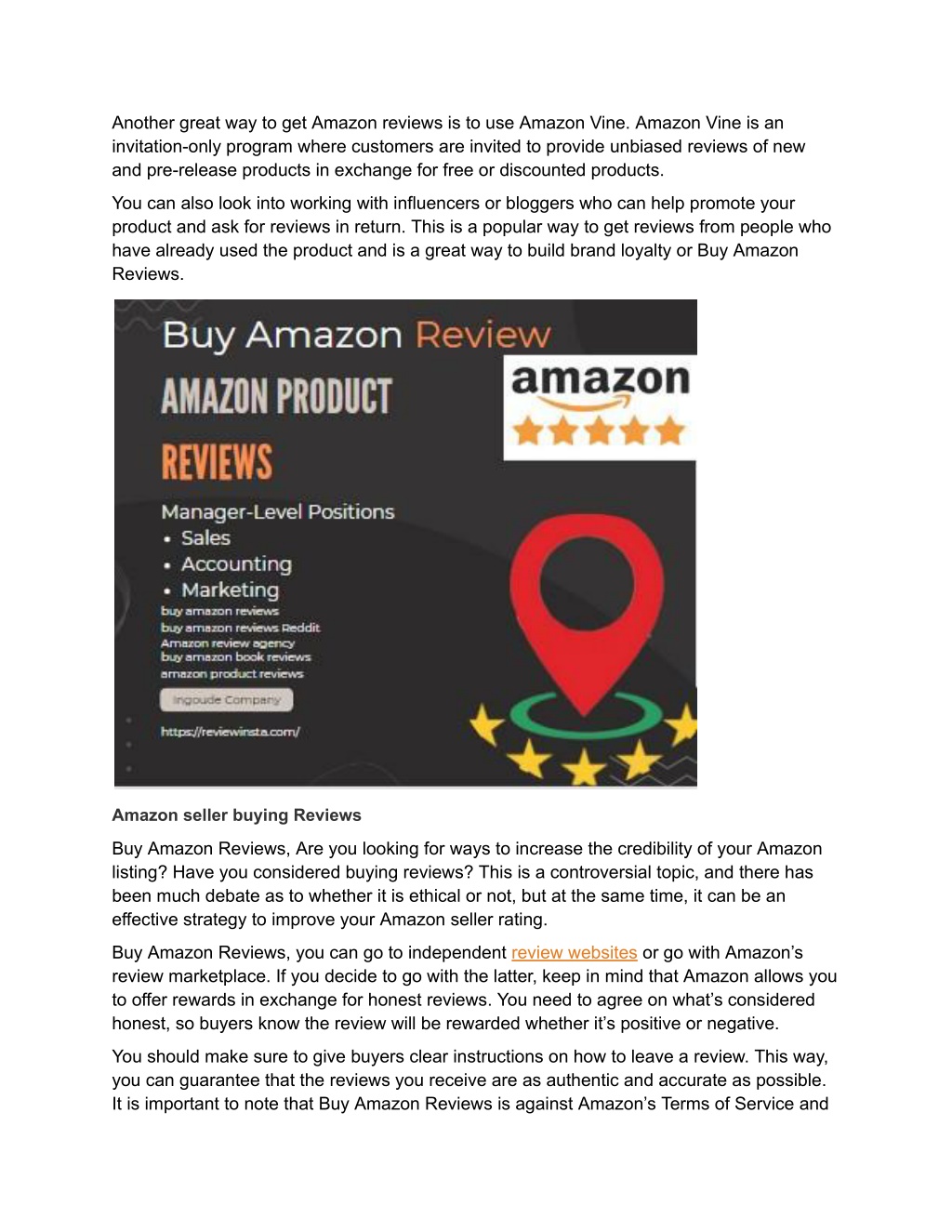 Another great way to get Amazon reviews is to use Amazon Vine. Amazon Vine is an invitation-only program where customers are invited to provide unbiased reviews of new and pre-release products in exchange for free or discounted products.

You can also look into working with influencers or bloggers who can help promote your product and ask for reviews in return. This is a popular way to get reviews from people who have already used the product and is a great way to build brand loyalty or Buy Amazon Reviews.

Buy Amazon Review

AMAZON PRODUCT

REVIEWS

amazon

Manager-Level Positions
• Sales
• Accounting
• Marketing

buy amazon reviews
buy amazon reviews Reddit
Amazon review agency
buy amazon book reviews
amazon product reviews

Ingoude Company

https://reviewinsta.com/

Amazon seller buying Reviews

Buy Amazon Reviews, Are you looking for ways to increase the credibility of your Amazon listing? Have you considered buying reviews? This is a controversial topic, and there has been much debate as to whether it is ethical or not, but at the same time, it can be an effective strategy to improve your Amazon seller rating.

Buy Amazon Reviews, you can go to independent review websites or go with Amazon's review marketplace. If you decide to go with the latter, keep in mind that Amazon allows you to offer rewards in exchange for honest reviews. You need to agree on what's considered honest, so buyers know the review will be rewarded whether it's positive or negative.

You should make sure to give buyers clear instructions on how to leave a review. This way, you can guarantee that the reviews you receive are as authentic and accurate as possible. It is important to note that Buy Amazon Reviews is against Amazon's Terms of Service and